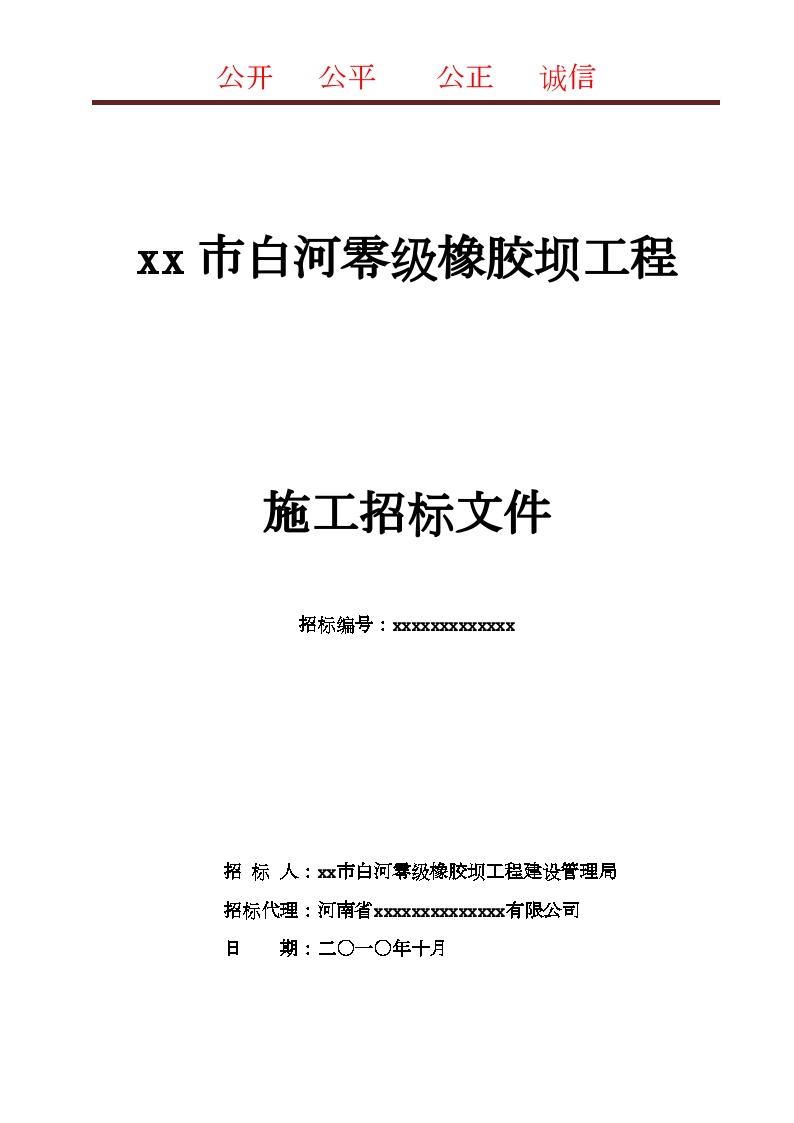 公开　公平　公正　诚信

xx 市白河零级橡胶坝工程

施工招标文件

招标编号：xxxxxxxxxxxxx

招 标 人：xx市白河零级橡胶坝工程建设管理局

招标代理：河南省xxxxxxxxxxxxxx有限公司

日　　期：二〇一〇年十月